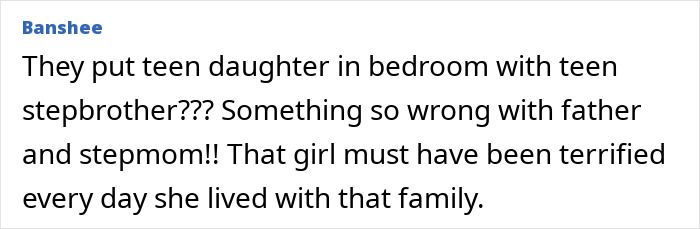 Banshee

They put teen daughter in bedroom with teen stepbrother??? Something so wrong with father and stepmom!! That girl must have been terrified every day she lived with that family.